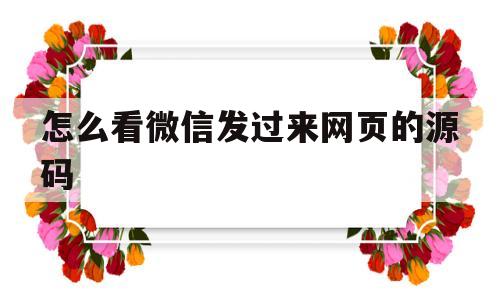 怎么看微信发过来网页的源码